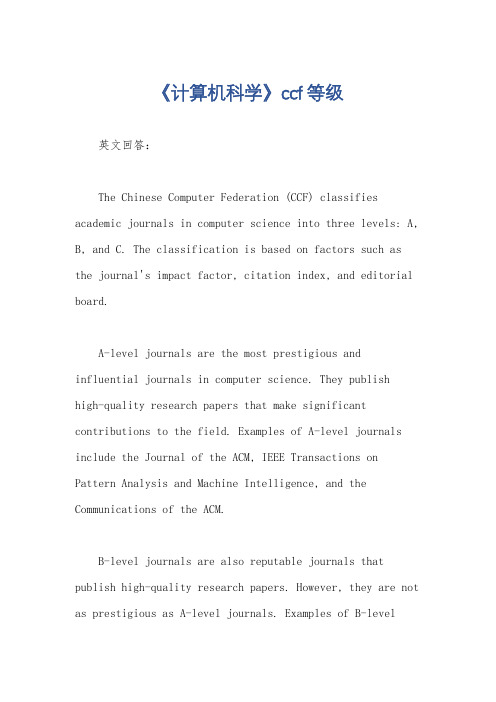 《计算机科学》ccf等级

英文回答：

The Chinese Computer Federation (CCF) classifies academic journals in computer science into three levels: A, B, and C. The classification is based on factors such as the journal's impact factor, citation index, and editorial board.

A-level journals are the most prestigious and influential journals in computer science. They publish high-quality research papers that make significant contributions to the field. Examples of A-level journals include the Journal of the ACM, IEEE Transactions on Pattern Analysis and Machine Intelligence, and the Communications of the ACM.

B-level journals are also reputable journals that publish high-quality research papers. However, they are not as prestigious as A-level journals. Examples of B-level